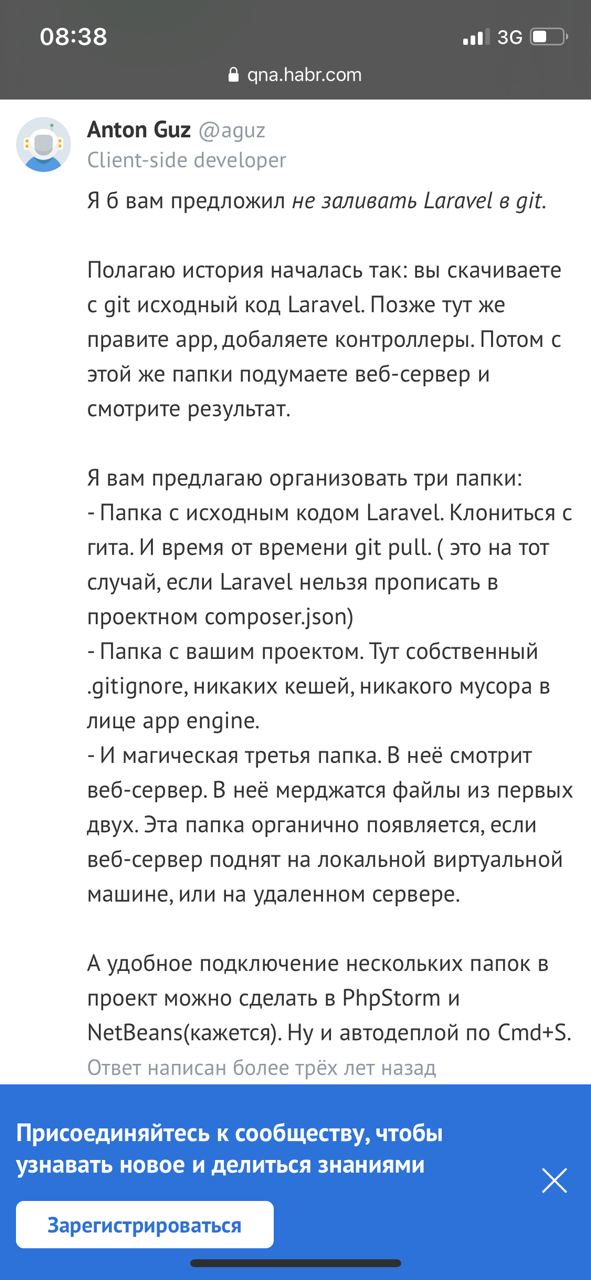 08:38
3G
qna.habr.com

Anton Guz @aguz
Client-side developer

Я б вам предложил не заливать Laravel в git.

Полагаю история началась так: вы скачиваете с git исходный код Laravel. Позже тут же правите app, добаляете контроллеры. Потом с этой же папки подумаете веб-сервер и смотрите результат.

Я вам предлагаю организовать три папки:
- Папка с исходным кодом Laravel. Клониться с гита. И время от времени git pull. ( это на тот случай, если Laravel нельзя прописать в проектном composer.json)
- Папка с вашим проектом. Тут собственный .gitignore, никаких кешей, никакого мусора в лице app engine.
- И магическая третья папка. В неё смотрит веб-сервер. В неё мерджатся файлы из первых двух. Эта папка органично появляется, если веб-сервер поднят на локальной виртуальной машине, или на удаленном сервере.

А удобное подключение нескольких папок в проект можно сделать в PhpStorm и NetBeans(кажется). Ну и автодеплой по Cmd+S.
Ответ написан более трёх лет назад

Присоединяйтесь к сообществу, чтобы узнавать новое и делиться знаниями

Зарегистрироваться